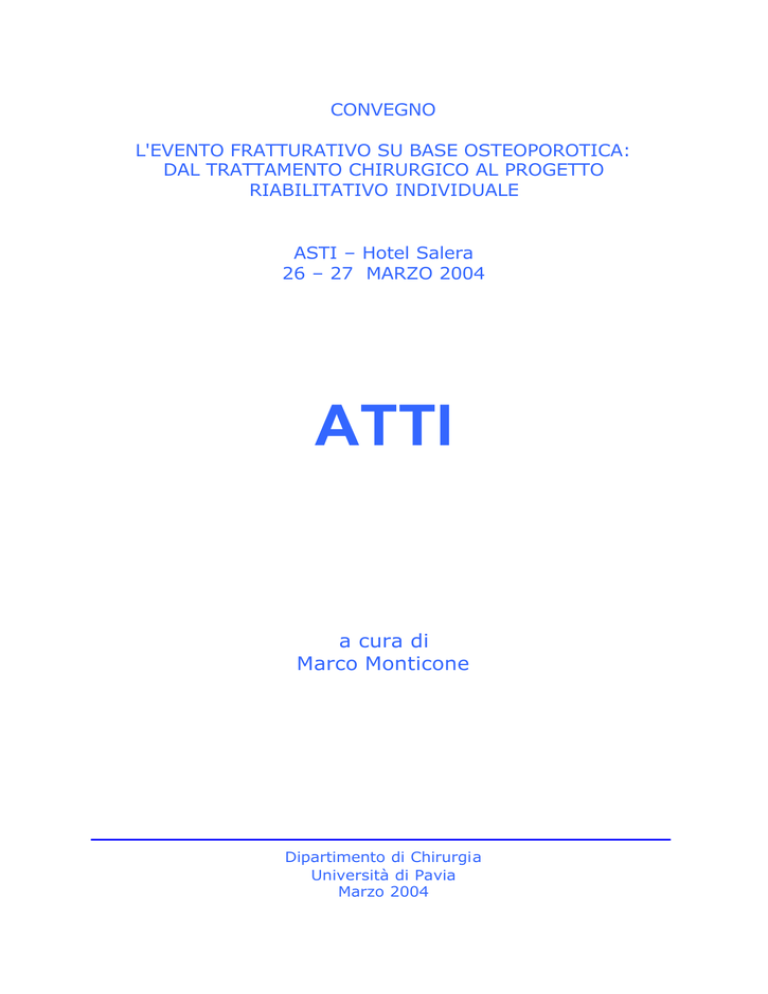 CONVEGNO

L'EVENTO FRATTURATIVO SU BASE OSTEOPOROTICA: DAL TRATTAMENTO CHIRURGICO AL PROGETTO RIABILITATIVO INDIVIDUALE

ASTI – Hotel Salera
26 – 27 MARZO 2004

ATTI

a cura di
Marco Monticone

Dipartimento di Chirurgia
Università di Pavia
Marzo 2004